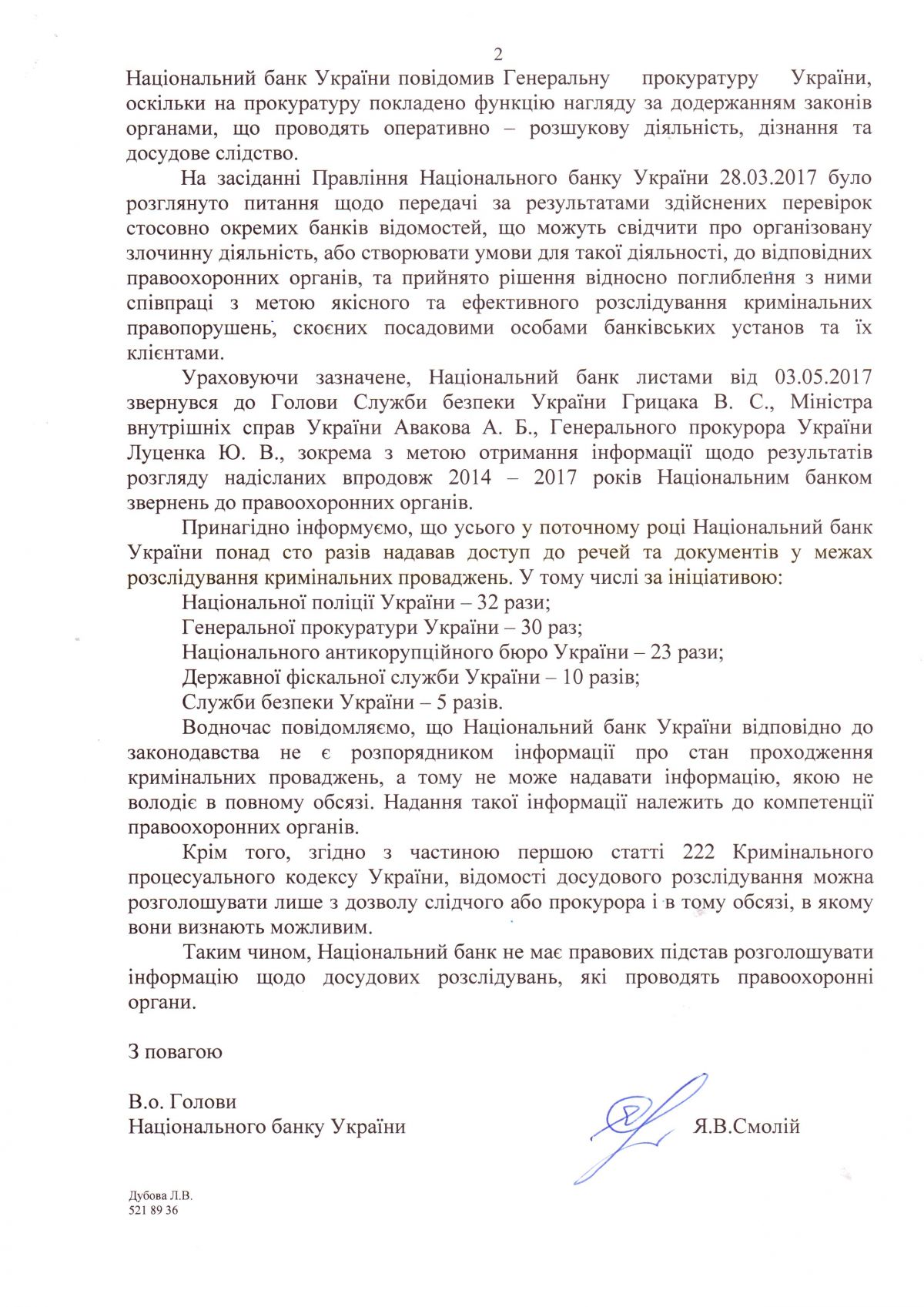 2

Національний банк України повідомив Генеральну прокуратуру України, оскільки на прокуратуру покладено функцію нагляду за додержанням законів органами, що проводять оперативно – розшукову діяльність, дізнання та досудове слідство.

На засіданні Правління Національного банку України 28.03.2017 було розглянуто питання щодо передачі за результатами здійснених перевірок стосовно окремих банків відомостей, що можуть свідчити про організовану злочинну діяльність, або створювати умови для такої діяльності, до відповідних правоохоронних органів, та прийнято рішення відносно поглиблення з ними співпраці з метою якісного та ефективного розслідування кримінальних правопорушень, скоєних посадовими особами банківських установ та їх клієнтами.

Ураховуючи зазначене, Національний банк листами від 03.05.2017 звернувся до Голови Служби безпеки України Грицака В. С., Міністра внутрішніх справ України Авакова А. Б., Генерального прокурора України Луценка Ю. В., зокрема з метою отримання інформації щодо результатів розгляду надісланих впродовж 2014 – 2017 років Національним банком звернень до правоохоронних органів.

Принагідно інформуємо, що усього у поточному році Національний банк України понад сто разів надавав доступ до речей та документів у межах розслідування кримінальних проваджень. У тому числі за ініціативою:

Національної поліції України – 32 рази;

Генеральної прокуратури України – 30 раз;

Національного антикорупційного бюро України – 23 рази;

Державної фіскальної служби України – 10 разів;

Служби безпеки України – 5 разів.

Водночас повідомляємо, що Національний банк України відповідно до законодавства не є розпорядником інформації про стан проходження кримінальних проваджень, а тому не може надавати інформацію, якою не володіє в повному обсязі. Надання такої інформації належить до компетенції правоохоронних органів.

Крім того, згідно з частиною першою статті 222 Кримінального процесуального кодексу України, відомості досудового розслідування можна розголошувати лише з дозволу слідчого або прокурора і в тому обсязі, в якому вони визнають можливим.

Таким чином, Національний банк не має правових підстав розголошувати інформацію щодо досудових розслідувань, які проводять правоохоронні органи.

З повагою

В.о. Голови
Національного банку України Я.В.Смолій

Дубова Л.В.
521 89 36